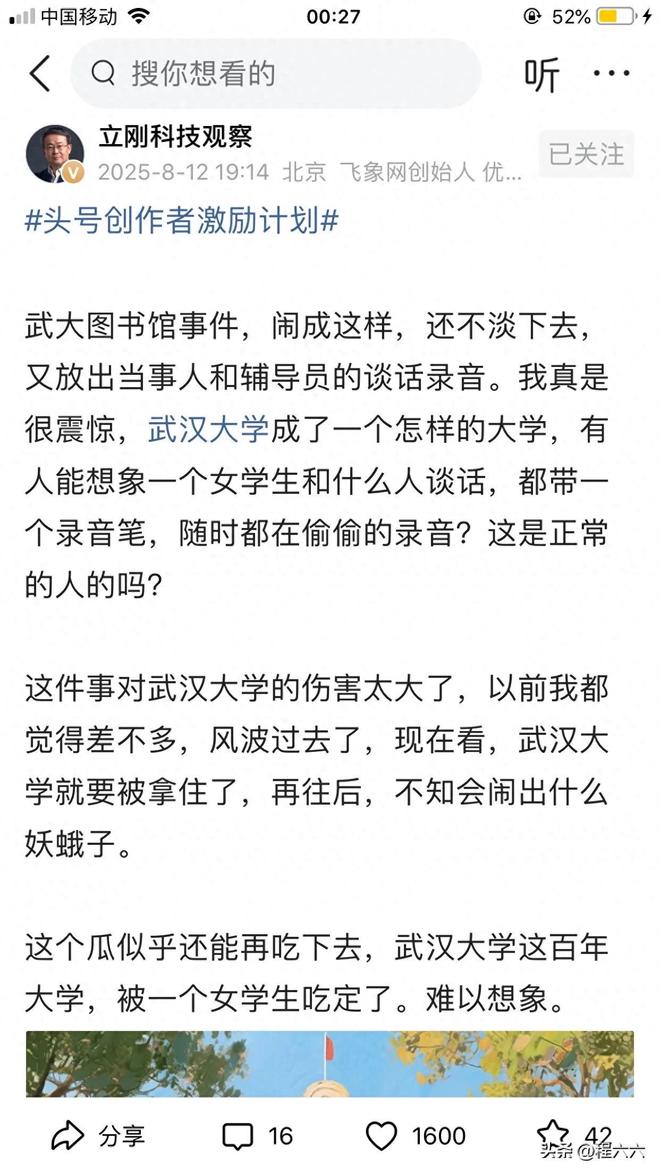 中国移动 00:27 52%

搜你想看的 听 ···

立刚科技观察
2025-8-12 19:14 北京 飞象网创始人 优...
已关注

#头号创作者激励计划#

武大图书馆事件，闹成这样，还不淡下去，又放出当事人和辅导员的谈话录音。我真是很震惊，武汉大学成了一个怎样的大学，有人能想象一个女学生和什么人谈话，都带一个录音笔，随时都在偷偷的录音？这是正常的人的吗？

这件事对武汉大学的伤害太大了，以前我都觉得差不多，风波过去了，现在看，武汉大学就要被拿住了，再往后，不知会闹出什么妖蛾子。

这个瓜似乎还能再吃下去，武汉大学这百年大学，被一个女学生吃定了。难以想象。

分享 16 1600 42

头条 @程六六